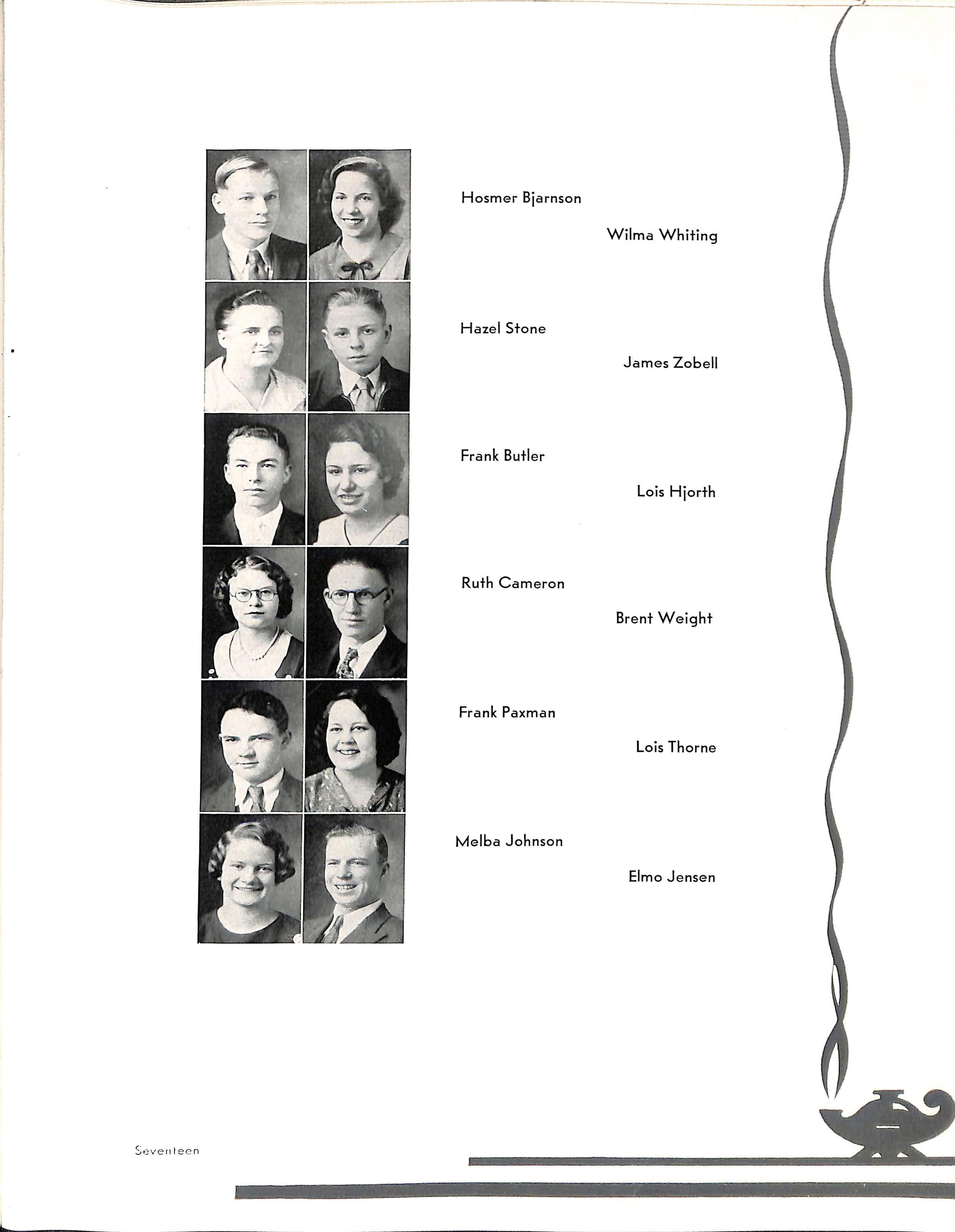 Hosmer Bjarnson

Wilma Whiting

Hazel Stone

James Zobell

Frank Butler

Lois Hjorth

Ruth Cameron

Brent Weight

Frank Paxman

Lois Thorne

Melba Johnson

Elmo Jensen

Seventeen